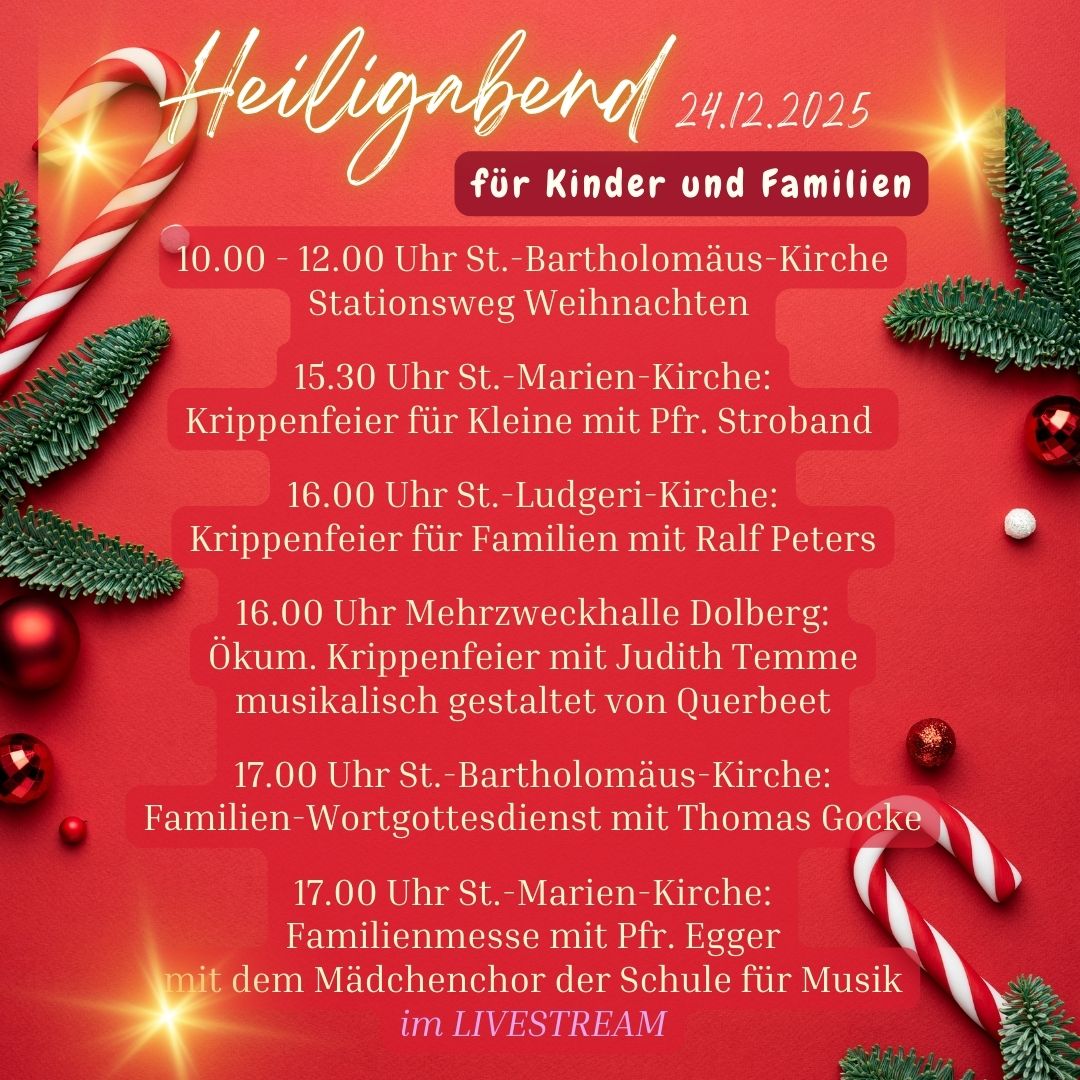 Heiligabend 24.12.2025

für Kinder und Familien

10.00 - 12.00 Uhr St.-Bartholomäus-Kirche
Stationsweg Weihnachten

15.30 Uhr St.-Marien-Kirche:
Krippenfeier für Kleine mit Pfr. Stroband

16.00 Uhr St.-Ludgeri-Kirche:
Krippenfeier für Familien mit Ralf Peters

16.00 Uhr Mehrzweckhalle Dolberg:
Ökum. Krippenfeier mit Judith Temme
musikalisch gestaltet von Querbeet

17.00 Uhr St.-Bartholomäus-Kirche:
Familien-Wortgottesdienst mit Thomas Gocke

17.00 Uhr St.-Marien-Kirche:
Familienmesse mit Pfr. Egger
mit dem Mädchenchor der Schule für Musik
im LIVESTREAM